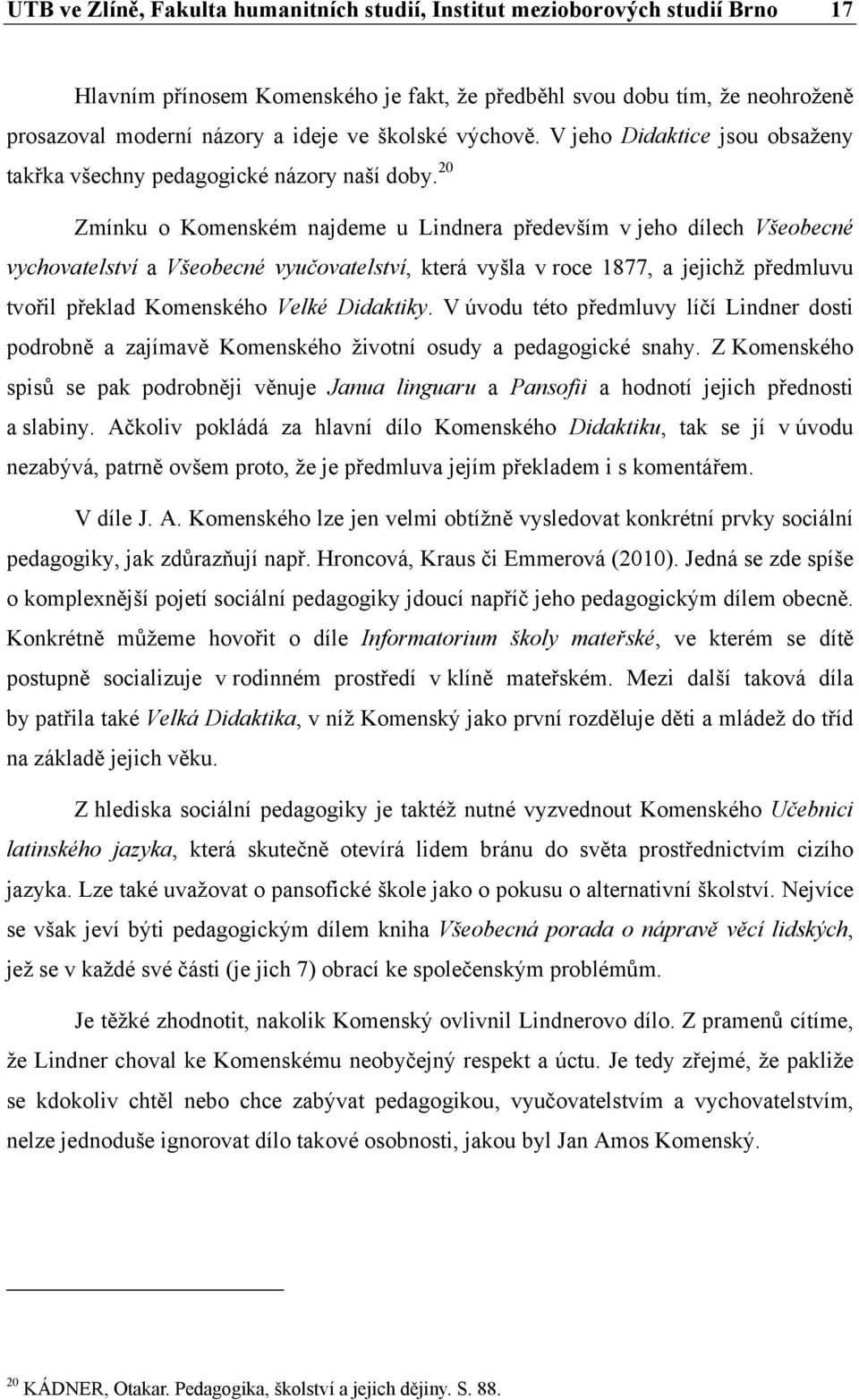 UTB ve Zlíně, Fakulta humanitních studií, Institut mezioborových studií Brno 17

Hlavním přínosem Komenského je fakt, že předběhl svou dobu tím, že neohroženě prosazoval moderní názory a ideje ve školské výchově. V jeho Didaktice jsou obsaženy takřka všechny pedagogické názory naší doby.$^{20}$

Zmínku o Komenském najdeme u Lindnera především v jeho dílech Všeobecné vychovatelství a Všeobecné vyučovatelství, která vyšla v roce 1877, a jejichž předmluvu tvořil překlad Komenského Velké Didaktiky. V úvodu této předmluvy líčí Lindner dosti podrobně a zajímavě Komenského životní osudy a pedagogické snahy. Z Komenského spisů se pak podrobněji věnuje Janua linguaru a Pansofii a hodnotí jejich přednosti a slabiny. Ačkoliv pokládá za hlavní dílo Komenského Didaktiku, tak se jí v úvodu nezabývá, patrně ovšem proto, že je předmluva jejím překladem i s komentářem.

V díle J. A. Komenského lze jen velmi obtížně vysledovat konkrétní prvky sociální pedagogiky, jak zdůrazňují např. Hroncová, Kraus či Emmerová (2010). Jedná se zde spíše o komplexnější pojetí sociální pedagogiky jdoucí napříč jeho pedagogickým dílem obecně. Konkrétně můžeme hovořit o díle Informatorium školy mateřské, ve kterém se dítě postupně socializuje v rodinném prostředí v klíně mateřském. Mezi další taková díla by patřila také Velká Didaktika, v níž Komenský jako první rozděluje děti a mládež do tříd na základě jejich věku.

Z hlediska sociální pedagogiky je taktéž nutné vyzvednout Komenského Učebnici latinského jazyka, která skutečně otevírá lidem bránu do světa prostřednictvím cizího jazyka. Lze také uvažovat o pansofické škole jako o pokusu o alternativní školství. Nejvíce se však jeví býti pedagogickým dílem kniha Všeobecná porada o nápravě věcí lidských, jež se v každé své části (je jich 7) obrací ke společenským problémům.

Je těžké zhodnotit, nakolik Komenský ovlivnil Lindnerovo dílo. Z pramenů cítíme, že Lindner choval ke Komenskému neobyčejný respekt a úctu. Je tedy zřejmé, že pakliže se kdokoliv chtěl nebo chce zabývat pedagogikou, vyučovatelstvím a vychovatelstvím, nelze jednoduše ignorovat dílo takové osobnosti, jakou byl Jan Amos Komenský.

$^{20}$ KÁDNER, Otakar. Pedagogika, školství a jejich dějiny. S. 88.